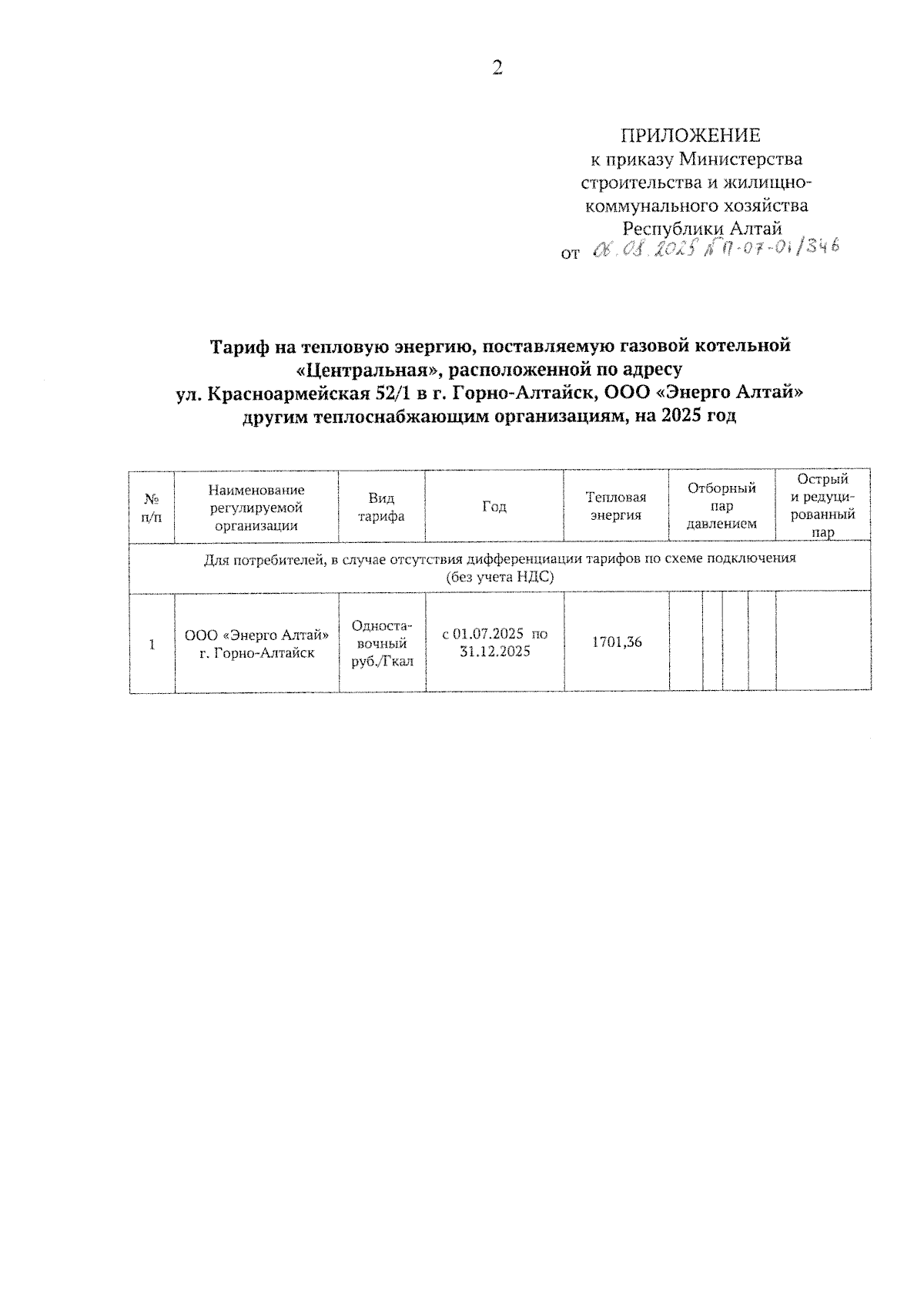 2

ПРИЛОЖЕНИЕ
к приказу Министерства строительства и жилищно-коммунального хозяйства Республики Алтай
от 06.08.2025 № П-07-01/346

Тариф на тепловую энергию, поставляемую газовой котельной «Центральная», расположенной по адресу ул. Красноармейская 52/1 в г. Горно-Алтайск, ООО «Энерго Алтай» другим теплоснабжающим организациям, на 2025 год

| № п/п | Наименование регулируемой организации | Вид тарифа | Год | Тепловая энергия | Отборный пар давлением | Острый и редуцированный пар |
|---|---|---|---|---|---|---|
| Для потребителей, в случае отсутствия дифференциации тарифов по схеме подключения (без учета НДС) | | | | | | |
| 1 | ООО «Энерго Алтай» г. Горно-Алтайск | Одноставочный руб./Гкал | с 01.07.2025 по 31.12.2025 | 1701,36 | | |